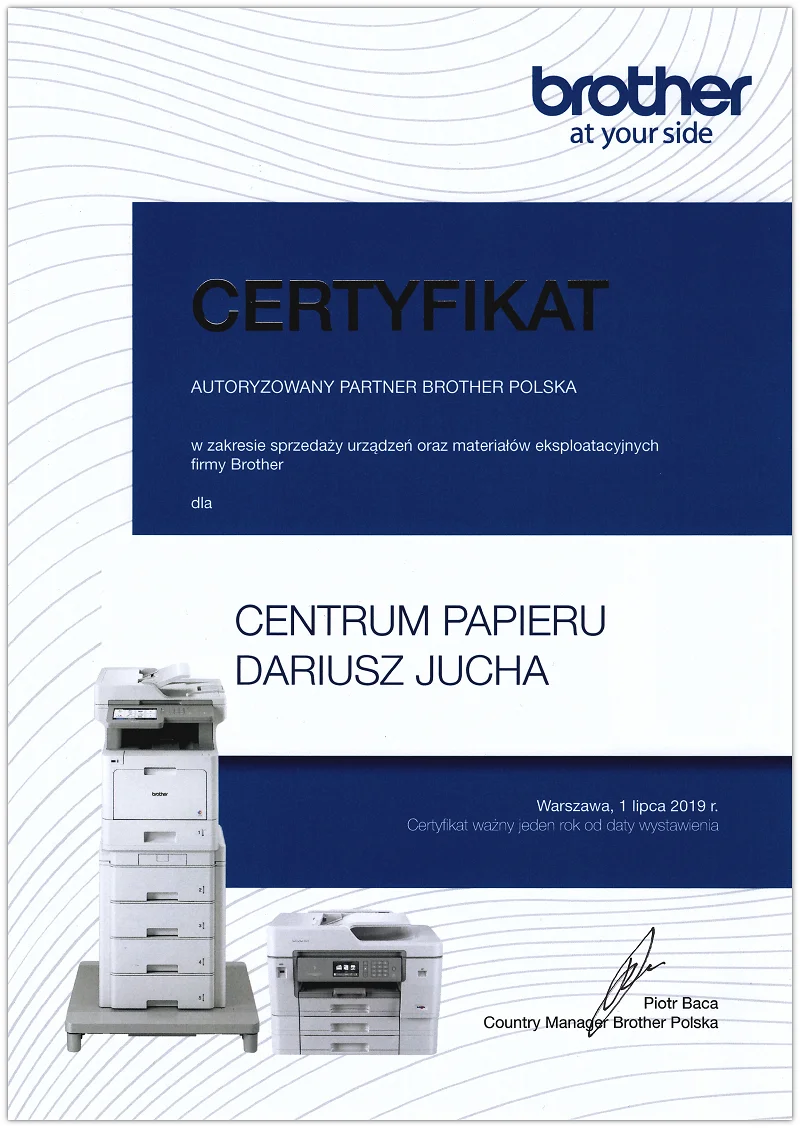 brother
at your side

CERTYFIKAT

AUTORYZOWANY PARTNER BROTHER POLSKA

w zakresie sprzedaży urządzeń oraz materiałów eksploatacyjnych firmy Brother

dla

CENTRUM PAPIERU
DARIUSZ JUCHA

Warszawa, 1 lipca 2019 r.
Certyfikat ważny jeden rok od daty wystawienia

Piotr Baca
Country Manager Brother Polska